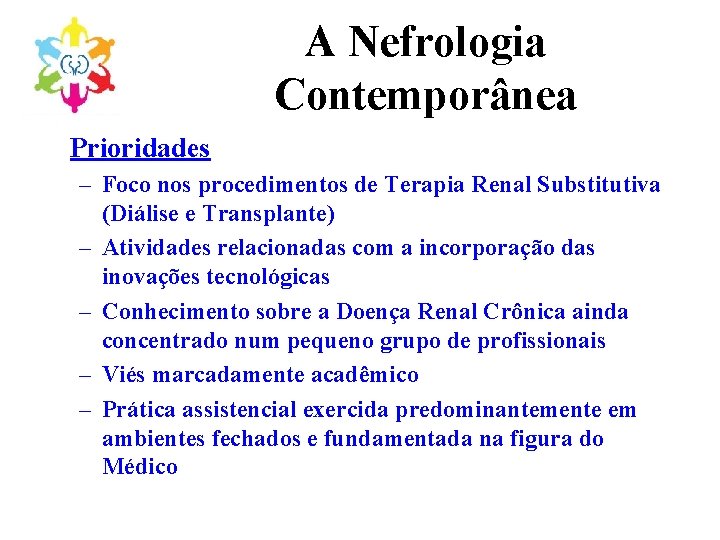 A Nefrologia Contemporânea

Prioridades

– Foco nos procedimentos de Terapia Renal Substitutiva (Diálise e Transplante)

– Atividades relacionadas com a incorporação das inovações tecnológicas

– Conhecimento sobre a Doença Renal Crônica ainda concentrado num pequeno grupo de profissionais

– Viés marcadamente acadêmico

– Prática assistencial exercida predominantemente em ambientes fechados e fundamentada na figura do Médico